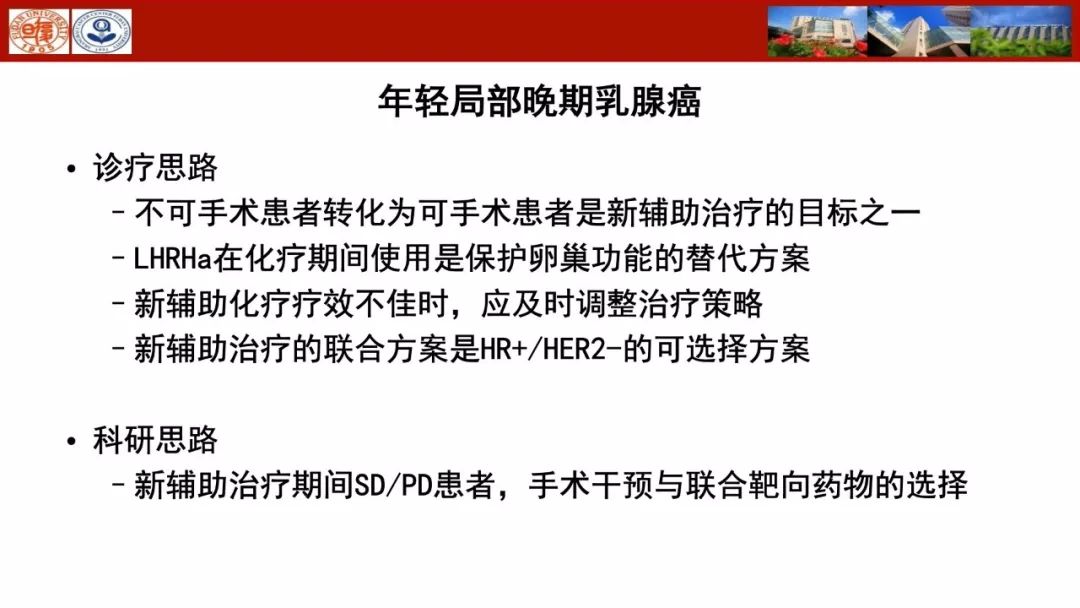 年轻局部晚期乳腺癌

• 诊疗思路
  – 不可手术患者转化为可手术患者是新辅助治疗的目标之一
  – LHRHa在化疗期间使用是保护卵巢功能的替代方案
  – 新辅助化疗疗效不佳时，应及时调整治疗策略
  – 新辅助治疗的联合方案是HR+/HER2-的可选择方案

• 科研思路
  – 新辅助治疗期间SD/PD患者，手术干预与联合靶向药物的选择